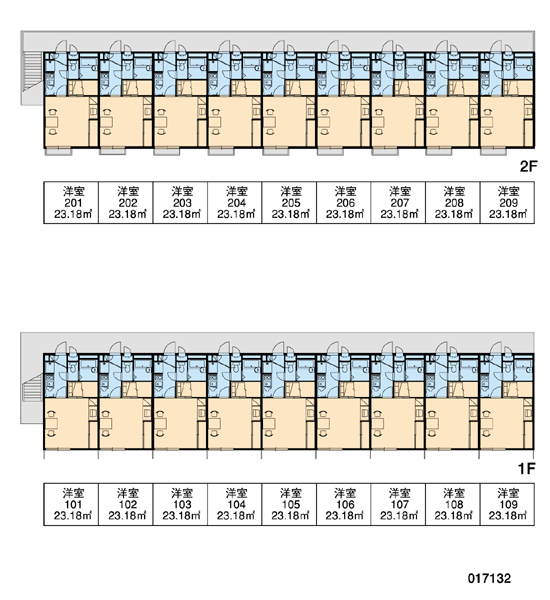 2F

| 洋室 201 23.18㎡ | 洋室 202 23.18㎡ | 洋室 203 23.18㎡ | 洋室 204 23.18㎡ | 洋室 205 23.18㎡ | 洋室 206 23.18㎡ | 洋室 207 23.18㎡ | 洋室 208 23.18㎡ | 洋室 209 23.18㎡ |
|---|---|---|---|---|---|---|---|---|

1F

| 洋室 101 23.18㎡ | 洋室 102 23.18㎡ | 洋室 103 23.18㎡ | 洋室 104 23.18㎡ | 洋室 105 23.18㎡ | 洋室 106 23.18㎡ | 洋室 107 23.18㎡ | 洋室 108 23.18㎡ | 洋室 109 23.18㎡ |
|---|---|---|---|---|---|---|---|---|

017132